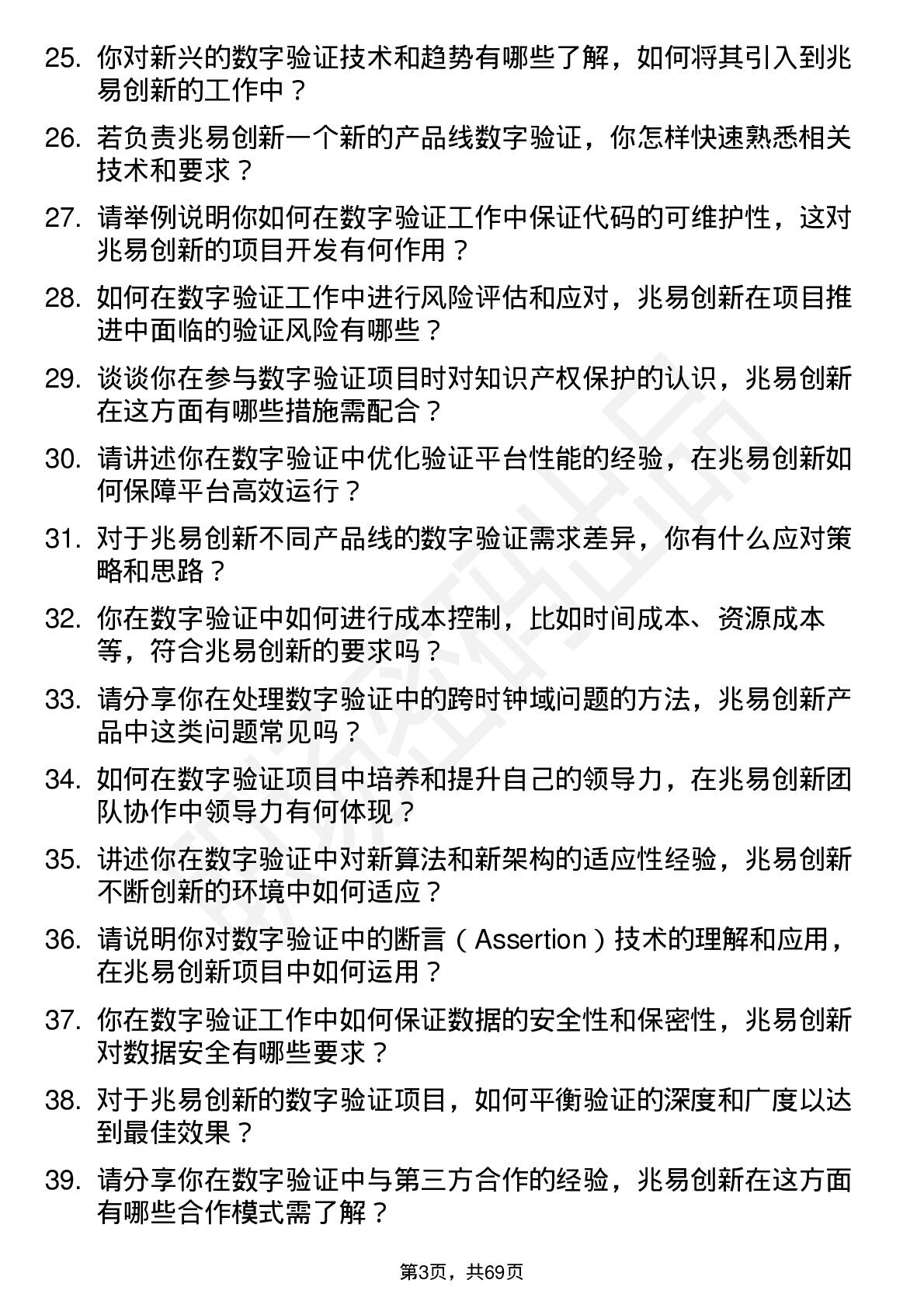 25. 你对新兴的数字验证技术和趋势有哪些了解，如何将其引入到兆易创新的工作中？

26. 若负责兆易创新一个新的产品线数字验证，你怎样快速熟悉相关技术和要求？

27. 请举例说明你如何在数字验证工作中保证代码的可维护性，这对兆易创新的项目开发有何作用？

28. 如何在数字验证工作中进行风险评估和应对，兆易创新在项目推进中面临的验证风险有哪些？

29. 谈谈你在参与数字验证项目时对知识产权保护的认识，兆易创新在这方面有哪些措施需配合？

30. 请讲述你在数字验证中优化验证平台性能的经验，在兆易创新如何保障平台高效运行？

31. 对于兆易创新不同产品线的数字验证需求差异，你有什么应对策略和思路？

32. 你在数字验证中如何进行成本控制，比如时间成本、资源成本等，符合兆易创新的要求吗？

33. 请分享你在处理数字验证中的跨时钟域问题的方法，兆易创新产品中这类问题常见吗？

34. 如何在数字验证项目中培养和提升自己的领导力，在兆易创新团队协作中领导力有何体现？

35. 讲述你在数字验证中对新算法和新架构的适应性经验，兆易创新不断创新的环境中如何适应？

36. 请说明你对数字验证中的断言（Assertion）技术的理解和应用，在兆易创新项目中如何运用？

37. 你在数字验证工作中如何保证数据的安全性和保密性，兆易创新对数据安全有哪些要求？

38. 对于兆易创新的数字验证项目，如何平衡验证的深度和广度以达到最佳效果？

39. 请分享你在数字验证中与第三方合作的经验，兆易创新在这方面有哪些合作模式需了解？

第3页，共69页